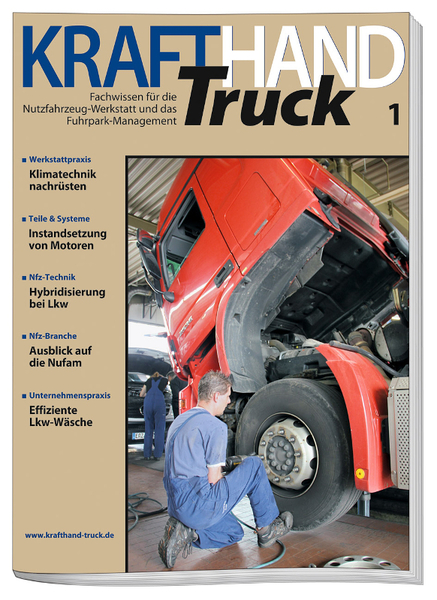 KRAFTHAND
Truck

Fachwissen für die Nutzfahrzeug-Werkstatt und das Fuhrpark-Management

1

■ Werkstattpraxis
Klimatechnik nachrüsten

■ Teile & Systeme
Instandsetzung von Motoren

■ Nfz-Technik
Hybridisierung bei Lkw

■ Nfz-Branche
Ausblick auf die Nufam

■ Unternehmenspraxis
Effiziente Lkw-Wäsche

www.krafthand-truck.de